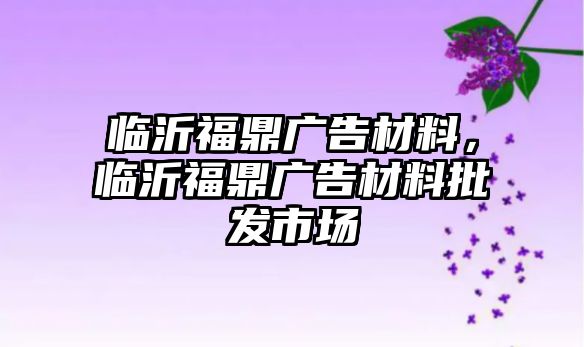 临沂福鼎广告材料，临沂福鼎广告材料批发市场